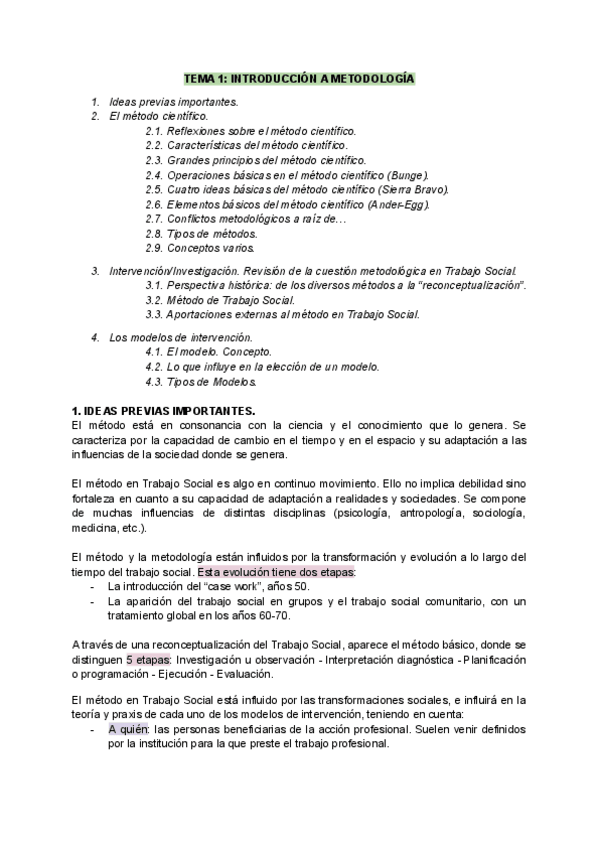 TEMA 1: INTRODUCCIÓN A METODOLOGÍA

1. Ideas previas importantes.
2. El método científico.
2.1. Reflexiones sobre el método científico.
2.2. Características del método científico.
2.3. Grandes principios del método científico.
2.4. Operaciones básicas en el método científico (Bunge).
2.5. Cuatro ideas básicas del método científico (Sierra Bravo).
2.6. Elementos básicos del método científico (Ander-Egg).
2.7. Conflictos metodológicos a raíz de…
2.8. Tipos de métodos.
2.9. Conceptos varios.

3. Intervención/Investigación. Revisión de la cuestión metodológica en Trabajo Social.
3.1. Perspectiva histórica: de los diversos métodos a la "reconceptualización".
3.2. Método de Trabajo Social.
3.3. Aportaciones externas al método en Trabajo Social.

4. Los modelos de intervención.
4.1. El modelo. Concepto.
4.2. Lo que influye en la elección de un modelo.
4.3. Tipos de Modelos.

1. IDEAS PREVIAS IMPORTANTES.
El método está en consonancia con la ciencia y el conocimiento que lo genera. Se caracteriza por la capacidad de cambio en el tiempo y en el espacio y su adaptación a las influencias de la sociedad donde se genera.

El método en Trabajo Social es algo en continuo movimiento. Ello no implica debilidad sino fortaleza en cuanto a su capacidad de adaptación a realidades y sociedades. Se compone de muchas influencias de distintas disciplinas (psicología, antropología, sociología, medicina, etc.).

El método y la metodología están influidos por la transformación y evolución a lo largo del tiempo del trabajo social. Esta evolución tiene dos etapas:
- La introducción del "case work", años 50.
- La aparición del trabajo social en grupos y el trabajo social comunitario, con un tratamiento global en los años 60-70.

A través de una reconceptualización del Trabajo Social, aparece el método básico, donde se distinguen 5 etapas: Investigación u observación - Interpretación diagnóstica - Planificación o programación - Ejecución - Evaluación.

El método en Trabajo Social está influido por las transformaciones sociales, e influirá en la teoría y praxis de cada uno de los modelos de intervención, teniendo en cuenta:
- A quién: las personas beneficiarias de la acción profesional. Suelen venir definidos por la institución para la que preste el trabajo profesional.